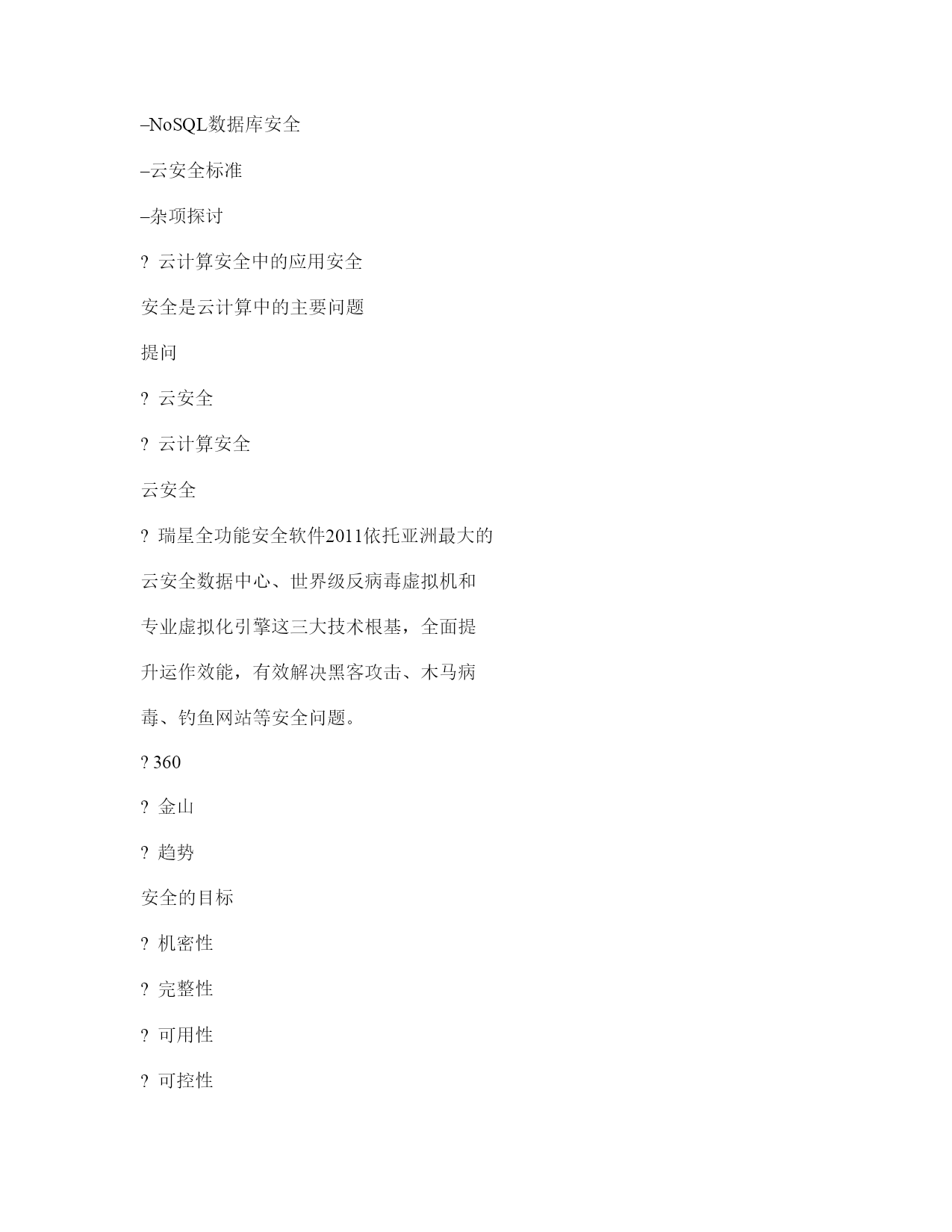 –NoSQL数据库安全

–云安全标准

–杂项探讨

? 云计算安全中的应用安全

安全是云计算中的主要问题

提问

? 云安全

? 云计算安全

云安全

? 瑞星全功能安全软件2011依托亚洲最大的云安全数据中心、世界级反病毒虚拟机和专业虚拟化引擎这三大技术根基，全面提升运作效能，有效解决黑客攻击、木马病毒、钓鱼网站等安全问题。

? 360

? 金山

? 趋势

安全的目标

? 机密性

? 完整性

? 可用性

? 可控性